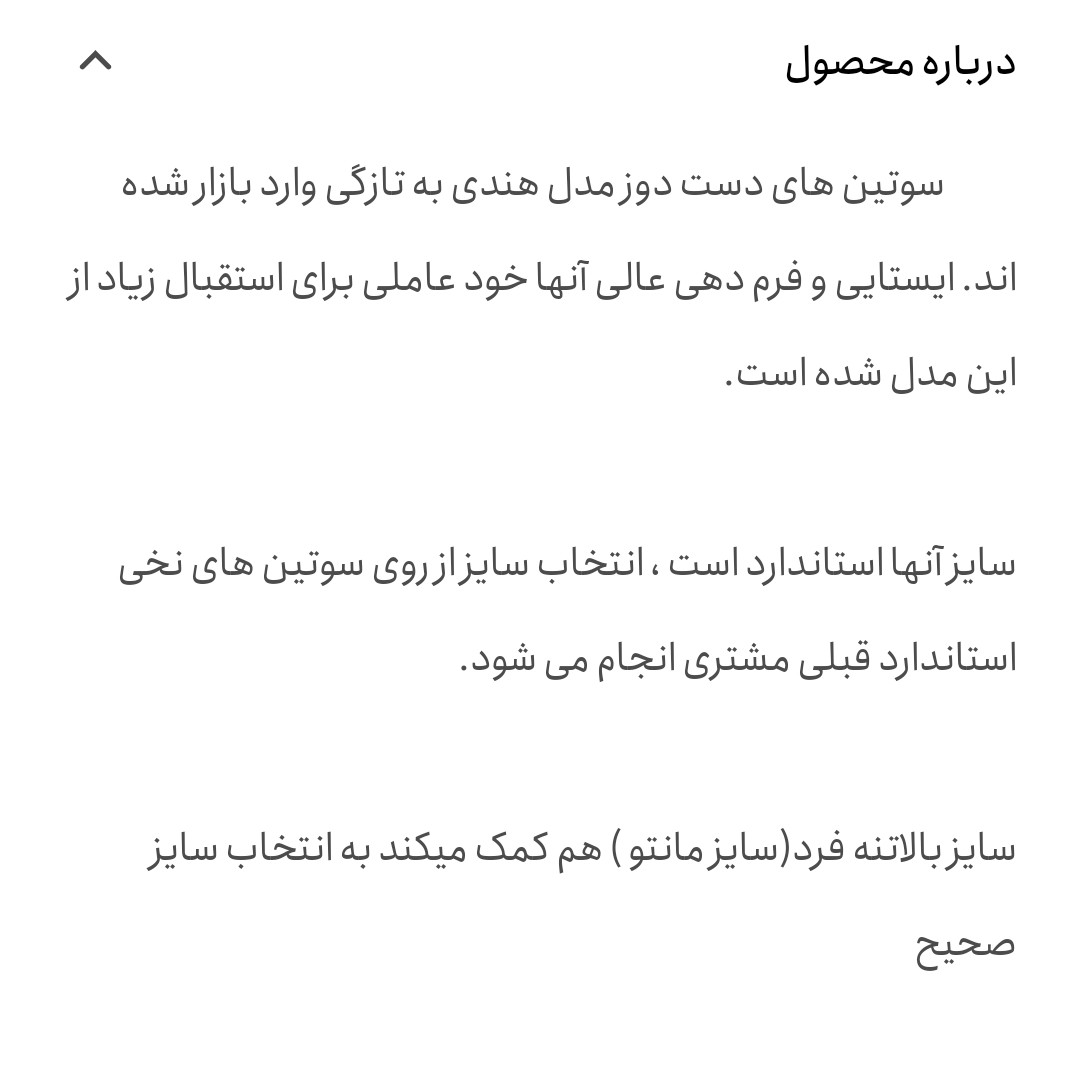 درباره محصول

سوتین های دست دوز مدل هندی به تازگی وارد بازار شده اند. ایستایی و فرم دهی عالی آنها خود عاملی برای استقبال زیاد از این مدل شده است.

سایز آنها استاندارد است ، انتخاب سایز از روی سوتین های نخی استاندارد قبلی مشتری انجام می شود.

سایز بالاتنه فرد(سایز مانتو ) هم کمک میکند به انتخاب سایز صحیح